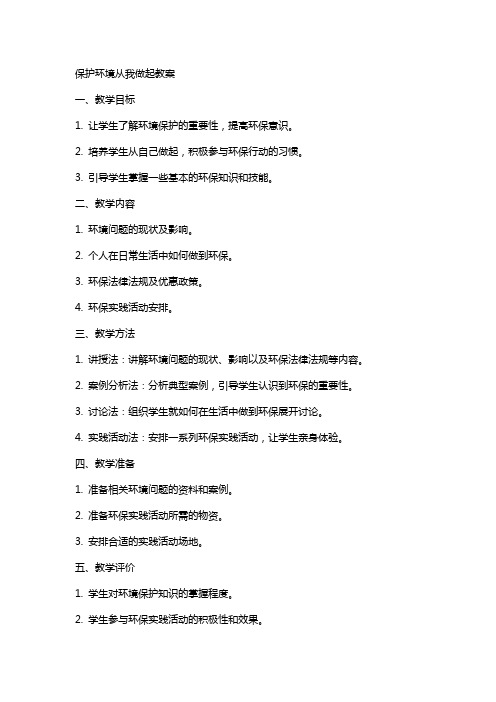 保护环境从我做起教案

一、教学目标

1. 让学生了解环境保护的重要性，提高环保意识。

2. 培养学生从自己做起，积极参与环保行动的习惯。

3. 引导学生掌握一些基本的环保知识和技能。

二、教学内容

1. 环境问题的现状及影响。

2. 个人在日常生活中如何做到环保。

3. 环保法律法规及优惠政策。

4. 环保实践活动安排。

三、教学方法

1. 讲授法：讲解环境问题的现状、影响以及环保法律法规等内容。

2. 案例分析法：分析典型案例，引导学生认识到环保的重要性。

3. 讨论法：组织学生就如何在生活中做到环保展开讨论。

4. 实践活动法：安排一系列环保实践活动，让学生亲身体验。

四、教学准备

1. 准备相关环境问题的资料和案例。

2. 准备环保实践活动所需的物资。

3. 安排合适的实践活动场地。

五、教学评价

1. 学生对环境保护知识的掌握程度。

2. 学生参与环保实践活动的积极性和效果。